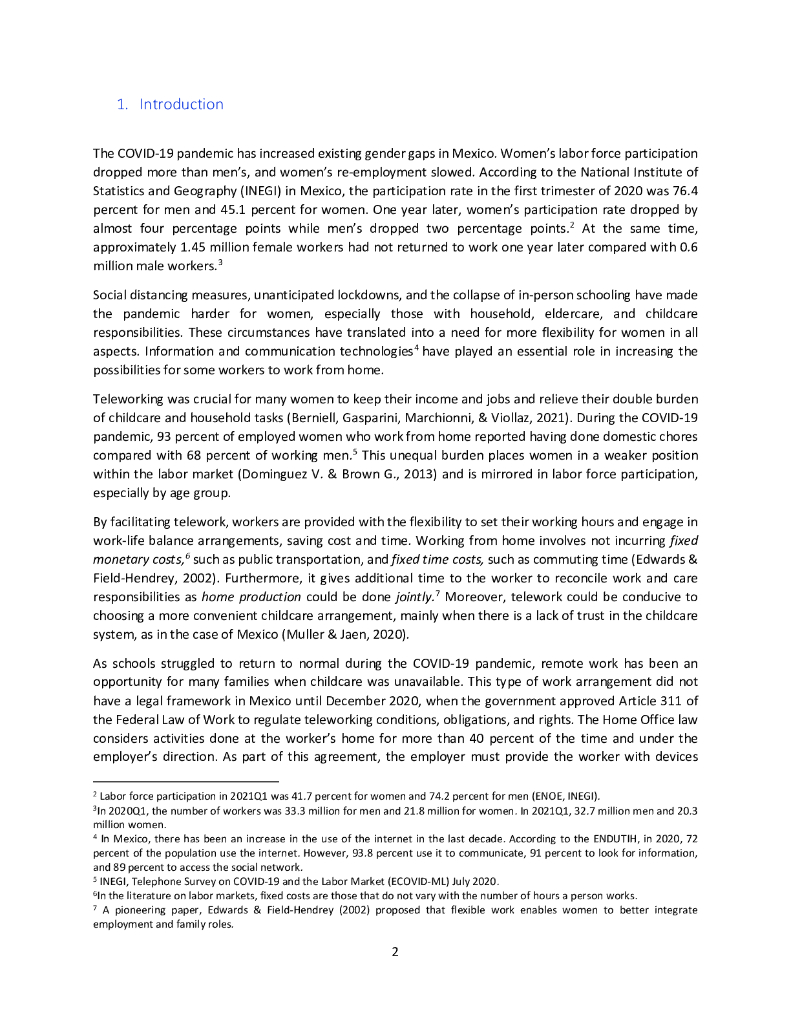 1. Introduction

The COVID-19 pandemic has increased existing gender gaps in Mexico. Women's labor force participation dropped more than men's, and women's re-employment slowed. According to the National Institute of Statistics and Geography (INEGI) in Mexico, the participation rate in the first trimester of 2020 was 76.4 percent for men and 45.1 percent for women. One year later, women's participation rate dropped by almost four percentage points while men's dropped two percentage points.$^2$ At the same time, approximately 1.45 million female workers had not returned to work one year later compared with 0.6 million male workers.$^3$

Social distancing measures, unanticipated lockdowns, and the collapse of in-person schooling have made the pandemic harder for women, especially those with household, eldercare, and childcare responsibilities. These circumstances have translated into a need for more flexibility for women in all aspects. Information and communication technologies$^4$ have played an essential role in increasing the possibilities for some workers to work from home.

Teleworking was crucial for many women to keep their income and jobs and relieve their double burden of childcare and household tasks (Berniell, Gasparini, Marchionni, & Viollaz, 2021). During the COVID-19 pandemic, 93 percent of employed women who work from home reported having done domestic chores compared with 68 percent of working men.$^5$ This unequal burden places women in a weaker position within the labor market (Dominguez V. & Brown G., 2013) and is mirrored in labor force participation, especially by age group.

By facilitating telework, workers are provided with the flexibility to set their working hours and engage in work-life balance arrangements, saving cost and time. Working from home involves not incurring fixed monetary costs,$^6$ such as public transportation, and fixed time costs, such as commuting time (Edwards & Field-Hendrey, 2002). Furthermore, it gives additional time to the worker to reconcile work and care responsibilities as home production could be done jointly.$^7$ Moreover, telework could be conducive to choosing a more convenient childcare arrangement, mainly when there is a lack of trust in the childcare system, as in the case of Mexico (Muller & Jaen, 2020).

As schools struggled to return to normal during the COVID-19 pandemic, remote work has been an opportunity for many families when childcare was unavailable. This type of work arrangement did not have a legal framework in Mexico until December 2020, when the government approved Article 311 of the Federal Law of Work to regulate teleworking conditions, obligations, and rights. The Home Office law considers activities done at the worker's home for more than 40 percent of the time and under the employer's direction. As part of this agreement, the employer must provide the worker with devices

$^2$ Labor force participation in 2021Q1 was 41.7 percent for women and 74.2 percent for men (ENOE, INEGI).
$^3$In 2020Q1, the number of workers was 33.3 million for men and 21.8 million for women. In 2021Q1, 32.7 million men and 20.3 million women.
$^4$ In Mexico, there has been an increase in the use of the internet in the last decade. According to the ENDUTIH, in 2020, 72 percent of the population use the internet. However, 93.8 percent use it to communicate, 91 percent to look for information, and 89 percent to access the social network.
$^5$ INEGI, Telephone Survey on COVID-19 and the Labor Market (ECOVID-ML) July 2020.
$^6$In the literature on labor markets, fixed costs are those that do not vary with the number of hours a person works.
$^7$ A pioneering paper, Edwards & Field-Hendrey (2002) proposed that flexible work enables women to better integrate employment and family roles.

2